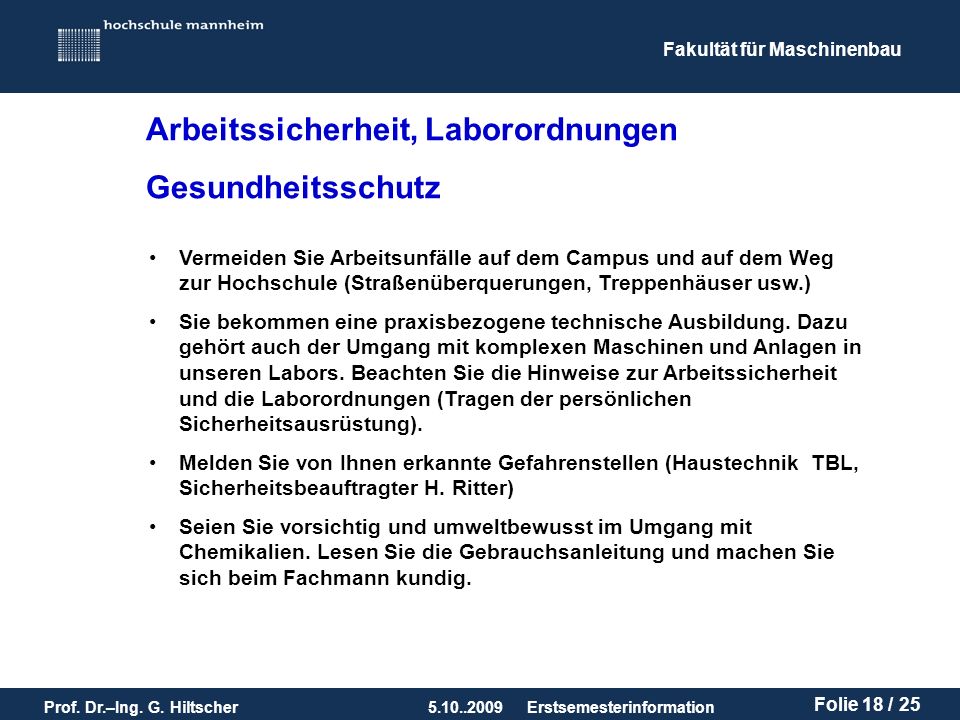 hochschule mannheim

Fakultät für Maschinenbau

Arbeitssicherheit, Laborordnungen

Gesundheitsschutz

• Vermeiden Sie Arbeitsunfälle auf dem Campus und auf dem Weg zur Hochschule (Straßenüberquerungen, Treppenhäuser usw.)

• Sie bekommen eine praxisbezogene technische Ausbildung. Dazu gehört auch der Umgang mit komplexen Maschinen und Anlagen in unseren Labors. Beachten Sie die Hinweise zur Arbeitssicherheit und die Laborordnungen (Tragen der persönlichen Sicherheitsausrüstung).

• Melden Sie von Ihnen erkannte Gefahrenstellen (Haustechnik TBL, Sicherheitsbeauftragter H. Ritter)

• Seien Sie vorsichtig und umweltbewusst im Umgang mit Chemikalien. Lesen Sie die Gebrauchsanleitung und machen Sie sich beim Fachmann kundig.

Prof. Dr.–Ing. G. Hiltscher 5.10..2009 Erstsemesterinformation Folie 18 / 25